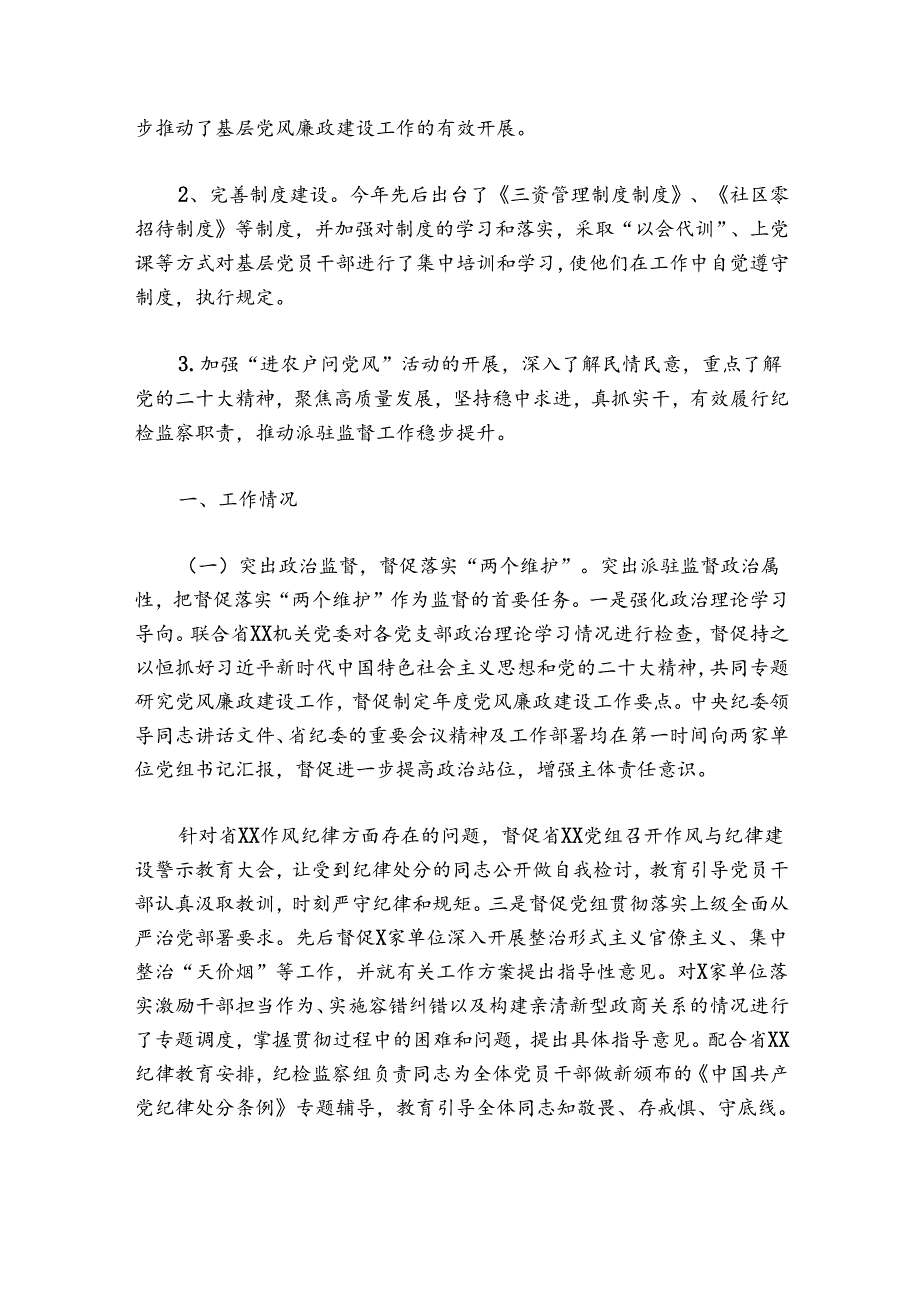 步推动了基层党风廉政建设工作的有效开展。

2、完善制度建设。今年先后出台了《三资管理制度制度》、《社区零招待制度》等制度，并加强对制度的学习和落实，采取“以会代训”、上党课等方式对基层党员干部进行了集中培训和学习，使他们在工作中自觉遵守制度，执行规定。

3.加强“进农户问党风”活动的开展，深入了解民情民意，重点了解党的二十大精神，聚焦高质量发展，坚持稳中求进，真抓实干，有效履行纪检监察职责，推动派驻监督工作稳步提升。

一、工作情况

（一）突出政治监督，督促落实“两个维护”。突出派驻监督政治属性，把督促落实“两个维护”作为监督的首要任务。一是强化政治理论学习导向。联合省XX机关党委对各党支部政治理论学习情况进行检查，督促持之以恒抓好习近平新时代中国特色社会主义思想和党的二十大精神，共同专题研究党风廉政建设工作，督促制定年度党风廉政建设工作要点。中央纪委领导同志讲话文件、省纪委的重要会议精神及工作部署均在第一时间向两家单位党组书记汇报，督促进一步提高政治站位，增强主体责任意识。

针对省XX作风纪律方面存在的问题，督促省XX党组召开作风与纪律建设警示教育大会，让受到纪律处分的同志公开做自我检讨，教育引导党员干部认真汲取教训，时刻严守纪律和规矩。三是督促党组贯彻落实上级全面从严治党部署要求。先后督促X家单位深入开展整治形式主义官僚主义、集中整治“天价烟”等工作，并就有关工作方案提出指导性意见。对X家单位落实激励干部担当作为、实施容错纠错以及构建亲清新型政商关系的情况进行了专题调度，掌握贯彻过程中的困难和问题，提出具体指导意见。配合省XX纪律教育安排，纪检监察组负责同志为全体党员干部做新颁布的《中国共产党纪律处分条例》专题辅导，教育引导全体同志知敬畏、存戒惧、守底线。